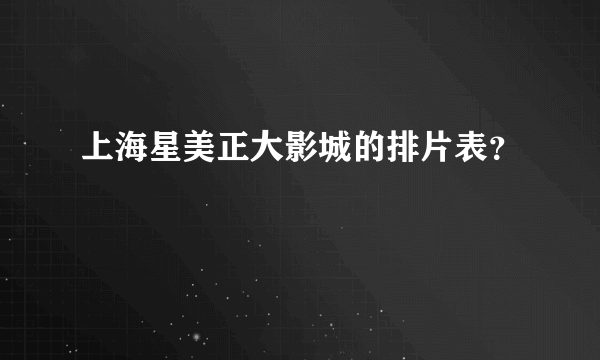 上海星美正大影城的排片表?